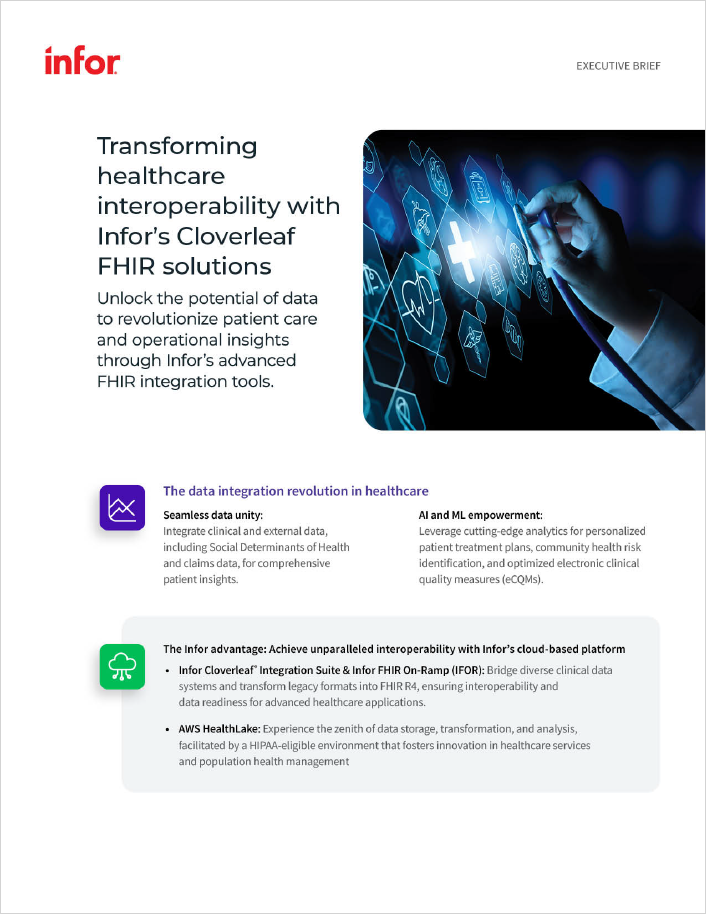 infor

EXECUTIVE BRIEF

Transforming healthcare interoperability with Infor's Cloverleaf FHIR solutions

Unlock the potential of data to revolutionize patient care and operational insights through Infor's advanced FHIR integration tools.

The data integration revolution in healthcare

Seamless data unity:
Integrate clinical and external data, including Social Determinants of Health and claims data, for comprehensive patient insights.

AI and ML empowerment:
Leverage cutting-edge analytics for personalized patient treatment plans, community health risk identification, and optimized electronic clinical quality measures (eCQMs).

The Infor advantage: Achieve unparalleled interoperability with Infor's cloud-based platform

• Infor Cloverleaf® Integration Suite & Infor FHIR On-Ramp (IFOR): Bridge diverse clinical data systems and transform legacy formats into FHIR R4, ensuring interoperability and data readiness for advanced healthcare applications.

• AWS HealthLake: Experience the zenith of data storage, transformation, and analysis, facilitated by a HIPAA-eligible environment that fosters innovation in healthcare services and population health management